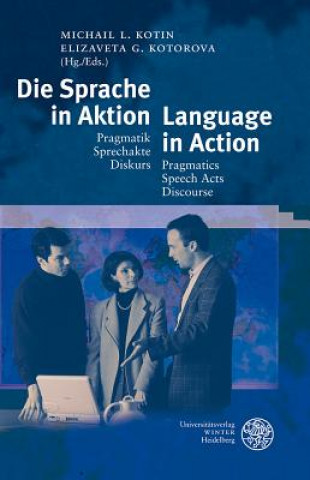 MICHAIL L. KOTIN
ELIZAVETA G. KOTOROVA
(Hg./Eds.)

Die Sprache in Aktion

Pragmatik
Sprechakte
Diskurs

Language in Action

Pragmatics
Speech Acts
Discourse

Universitätsverlag
WINTER
Heidelberg